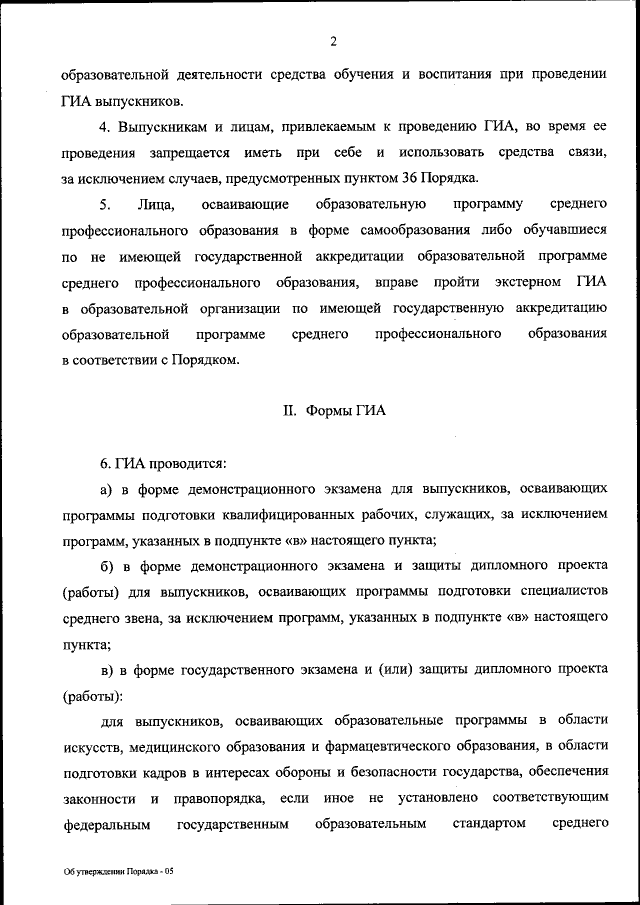 2

образовательной деятельности средства обучения и воспитания при проведении ГИА выпускников.

4. Выпускникам и лицам, привлекаемым к проведению ГИА, во время ее проведения запрещается иметь при себе и использовать средства связи, за исключением случаев, предусмотренных пунктом 36 Порядка.

5. Лица, осваивающие образовательную программу среднего профессионального образования в форме самообразования либо обучавшиеся по не имеющей государственной аккредитации образовательной программе среднего профессионального образования, вправе пройти экстерном ГИА в образовательной организации по имеющей государственную аккредитацию образовательной программе среднего профессионального образования в соответствии с Порядком.

II. Формы ГИА

6. ГИА проводится:

а) в форме демонстрационного экзамена для выпускников, осваивающих программы подготовки квалифицированных рабочих, служащих, за исключением программ, указанных в подпункте «в» настоящего пункта;

б) в форме демонстрационного экзамена и защиты дипломного проекта (работы) для выпускников, осваивающих программы подготовки специалистов среднего звена, за исключением программ, указанных в подпункте «в» настоящего пункта;

в) в форме государственного экзамена и (или) защиты дипломного проекта (работы):

для выпускников, осваивающих образовательные программы в области искусств, медицинского образования и фармацевтического образования, в области подготовки кадров в интересах обороны и безопасности государства, обеспечения законности и правопорядка, если иное не установлено соответствующим федеральным государственным образовательным стандартом среднего

Об утверждении Порядка - 05